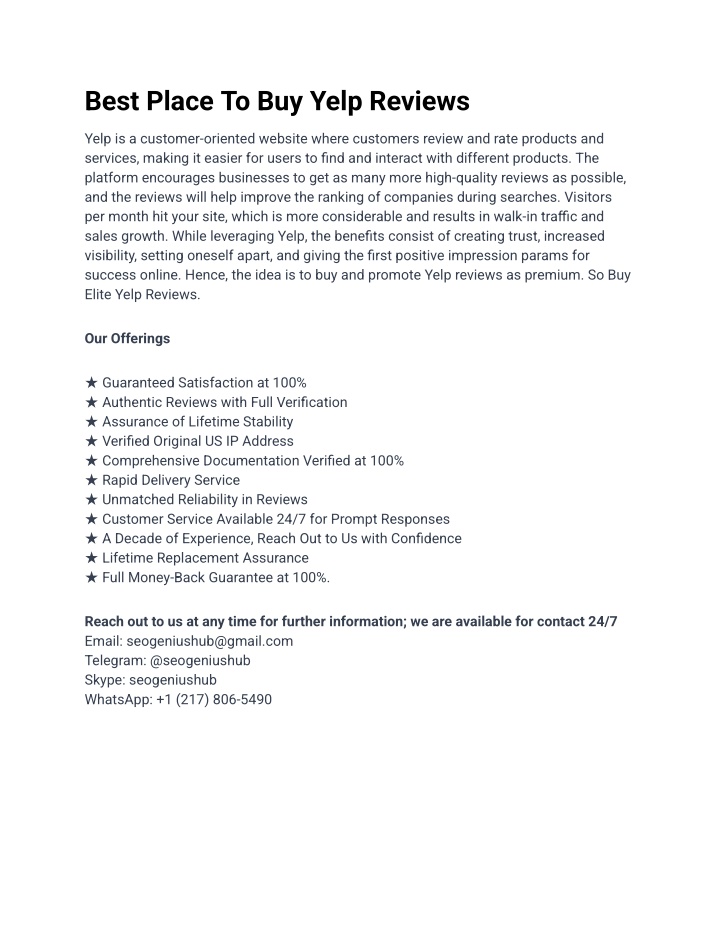 Best Place To Buy Yelp Reviews

Yelp is a customer-oriented website where customers review and rate products and services, making it easier for users to find and interact with different products. The platform encourages businesses to get as many more high-quality reviews as possible, and the reviews will help improve the ranking of companies during searches. Visitors per month hit your site, which is more considerable and results in walk-in traffic and sales growth. While leveraging Yelp, the benefits consist of creating trust, increased visibility, setting oneself apart, and giving the first positive impression params for success online. Hence, the idea is to buy and promote Yelp reviews as premium. So Buy Elite Yelp Reviews.

Our Offerings

★ Guaranteed Satisfaction at 100%
★ Authentic Reviews with Full Verification
★ Assurance of Lifetime Stability
★ Verified Original US IP Address
★ Comprehensive Documentation Verified at 100%
★ Rapid Delivery Service
★ Unmatched Reliability in Reviews
★ Customer Service Available 24/7 for Prompt Responses
★ A Decade of Experience, Reach Out to Us with Confidence
★ Lifetime Replacement Assurance
★ Full Money-Back Guarantee at 100%.

Reach out to us at any time for further information; we are available for contact 24/7
Email: seogeniushub@gmail.com
Telegram: @seogeniushub
Skype: seogeniushub
WhatsApp: +1 (217) 806-5490